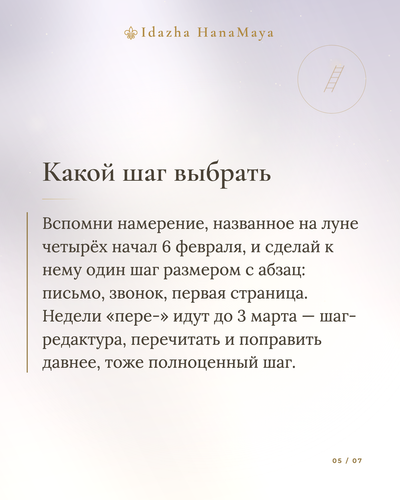 Idazha HanaMaya

Какой шаг выбрать

Вспомни намерение, названное на луне четырёх начал 6 февраля, и сделай к нему один шаг размером с абзац: письмо, звонок, первая страница. Недели «пере-» идут до 3 марта — шаг-редактура, перечитать и поправить давнее, тоже полноценный шаг.

05 / 07